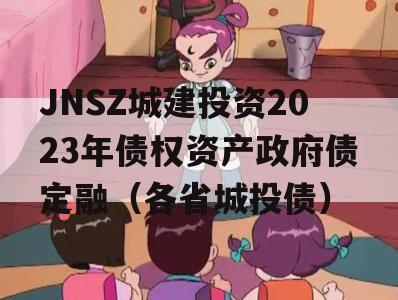 JNSZ城建投资2023年债权资产政府债定融（各省城投债）